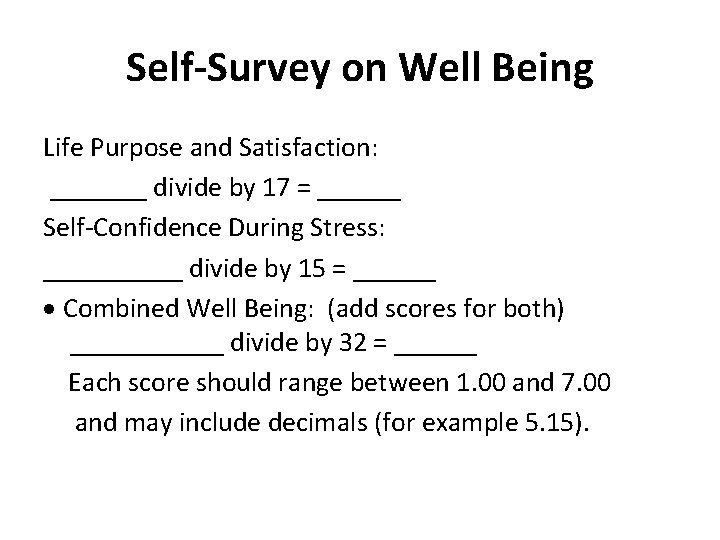 Self-Survey on Well Being

Life Purpose and Satisfaction:

____ divide by 17 = ____

Self-Confidence During Stress:

____ divide by 15 = ____

• Combined Well Being: (add scores for both)
____ divide by 32 = ____

Each score should range between 1.00 and 7.00 and may include decimals (for example 5.15).